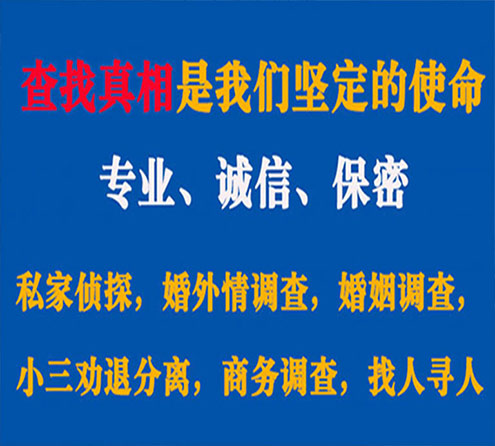 查找真相是我们坚定的使命

专业、诚信、保密

私家侦探，婚外情调查，婚姻调查，

小三劝退分离，商务调查，找人寻人